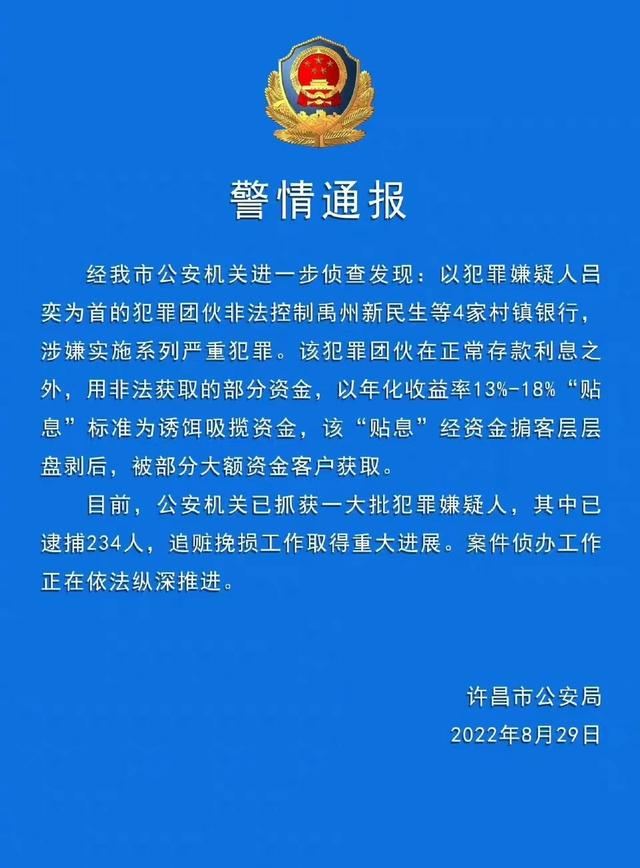 警情通报

经我市公安机关进一步侦查发现：以犯罪嫌疑人吕奕为首的犯罪团伙非法控制禹州新民生等4家村镇银行，涉嫌实施系列严重犯罪。该犯罪团伙在正常存款利息之外，用非法获取的部分资金，以年化收益率13%-18%“贴息”标准为诱饵吸揽资金，该“贴息”经资金掮客层层盘剥后，被部分大额资金客户获取。

目前，公安机关已抓获一大批犯罪嫌疑人，其中已逮捕234人，追赃挽损工作取得重大进展。案件侦办工作正在依法纵深推进。

许昌市公安局
2022年8月29日